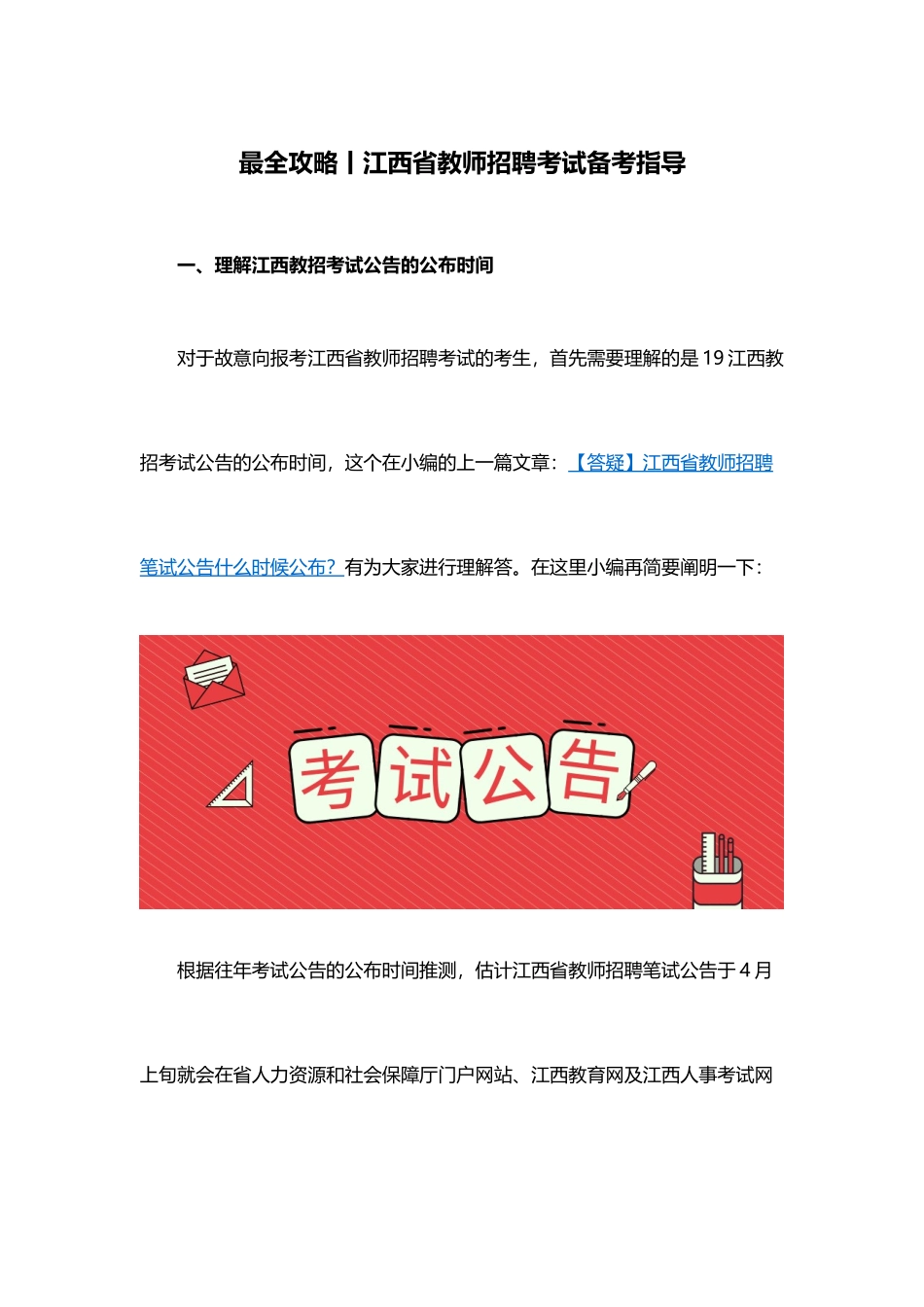 最全攻略丨江西省教师招聘考试备考指导

一、理解江西教招考试公告的公布时间

对于故意向报考江西省教师招聘考试的考生，首先需要理解的是 19 江西教招考试公告的公布时间，这个在小编的上一篇文章：【答疑】江西省教师招聘笔试公告什么时候公布？有为大家进行理解答。在这里小编再简要阐明一下：

考试公告

根据往年考试公告的公布时间推测，估计江西省教师招聘笔试公告于 4 月上旬就会在省人力资源和社会保障厅门户网站、江西教育网及江西人事考试网